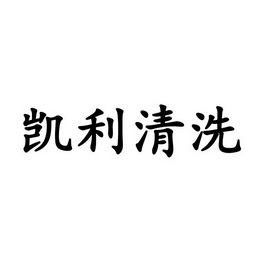 凯利清洗